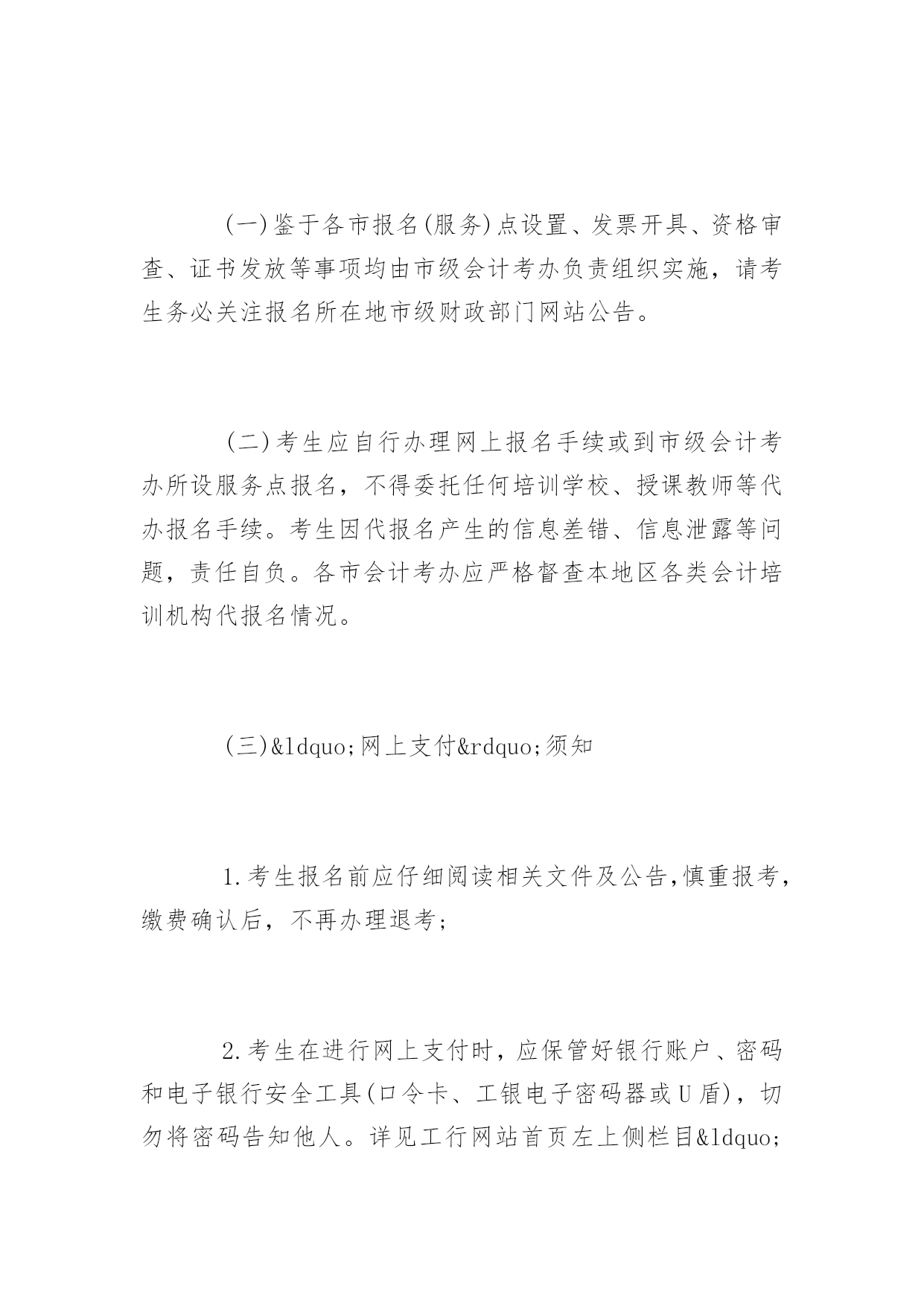 (一)鉴于各市报名(服务)点设置、发票开具、资格审查、证书发放等事项均由市级会计考办负责组织实施，请考生务必关注报名所在地市级财政部门网站公告。

(二)考生应自行办理网上报名手续或到市级会计考办所设服务点报名，不得委托任何培训学校、授课教师等代办报名手续。考生因代报名产生的信息差错、信息泄露等问题，责任自负。各市会计考办应严格督查本地区各类会计培训机构代报名情况。

(三)&ldquo;网上支付&rdquo;须知

1.考生报名前应仔细阅读相关文件及公告,慎重报考,缴费确认后，不再办理退考;

2.考生在进行网上支付时，应保管好银行账户、密码和电子银行安全工具(口令卡、工银电子密码器或U盾)，切勿将密码告知他人。详见工行网站首页左上侧栏目&ldquo;